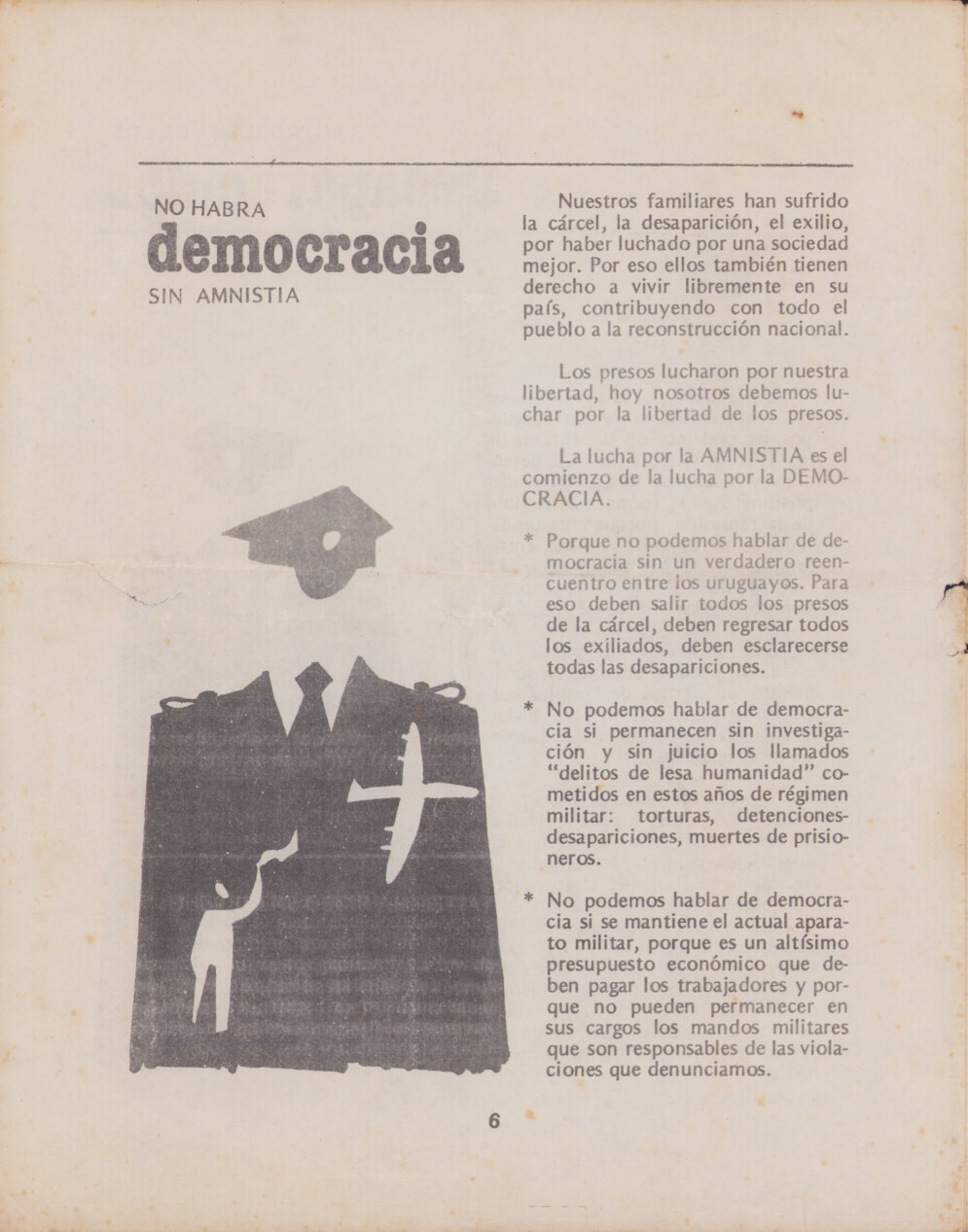 NO HABRA
democracia
SIN AMNISTIA

Nuestros familiares han sufrido la cárcel, la desaparición, el exilio, por haber luchado por una sociedad mejor. Por eso ellos también tienen derecho a vivir libremente en su país, contribuyendo con todo el pueblo a la reconstrucción nacional.

Los presos lucharon por nuestra libertad, hoy nosotros debemos luchar por la libertad de los presos.

La lucha por la AMNISTIA es el comienzo de la lucha por la DEMOCRACIA.

* Porque no podemos hablar de democracia sin un verdadero reencuentro entre los uruguayos. Para eso deben salir todos los presos de la cárcel, deben regresar todos los exiliados, deben esclarecerse todas las desapariciones.

* No podemos hablar de democracia si permanecen sin investigación y sin juicio los llamados "delitos de lesa humanidad" cometidos en estos años de régimen militar: torturas, detenciones-desapariciones, muertes de prisioneros.

* No podemos hablar de democracia si se mantiene el actual aparato militar, porque es un altísimo presupuesto económico que deben pagar los trabajadores y porque no pueden permanecer en sus cargos los mandos militares que son responsables de las violaciones que denunciamos.

6